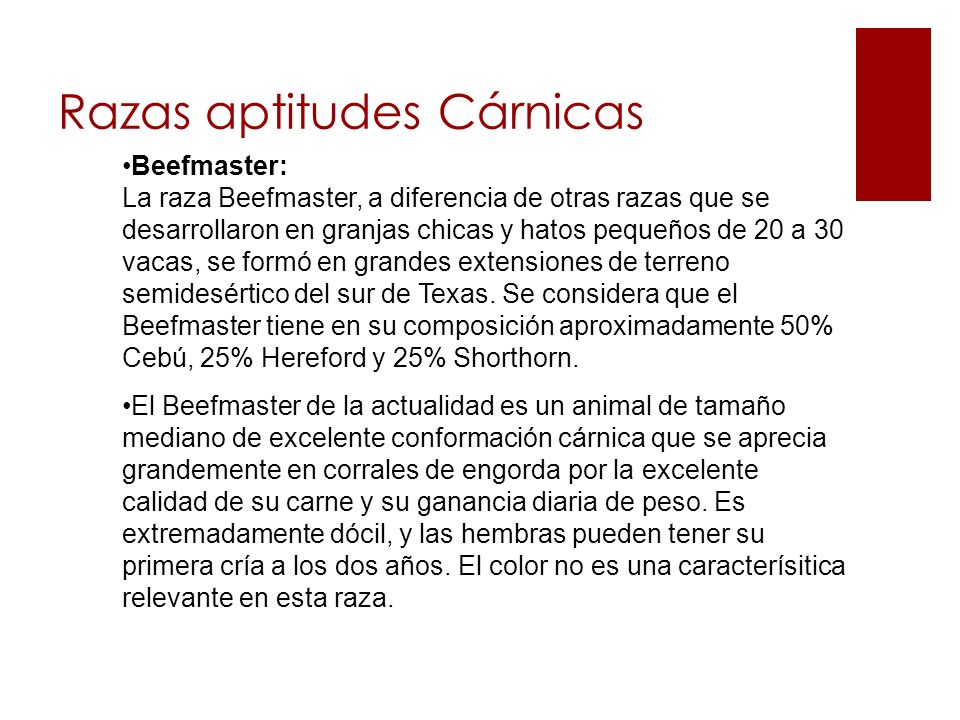 Razas aptitudes Cárnicas

•Beefmaster:
La raza Beefmaster, a diferencia de otras razas que se desarrollaron en granjas chicas y hatos pequeños de 20 a 30 vacas, se formó en grandes extensiones de terreno semidesértico del sur de Texas. Se considera que el Beefmaster tiene en su composición aproximadamente 50% Cebú, 25% Hereford y 25% Shorthorn.

•El Beefmaster de la actualidad es un animal de tamaño mediano de excelente conformación cárnica que se aprecia grandemente en corrales de engorda por la excelente calidad de su carne y su ganancia diaria de peso. Es extremadamente dócil, y las hembras pueden tener su primera cría a los dos años. El color no es una caracterísitica relevante en esta raza.